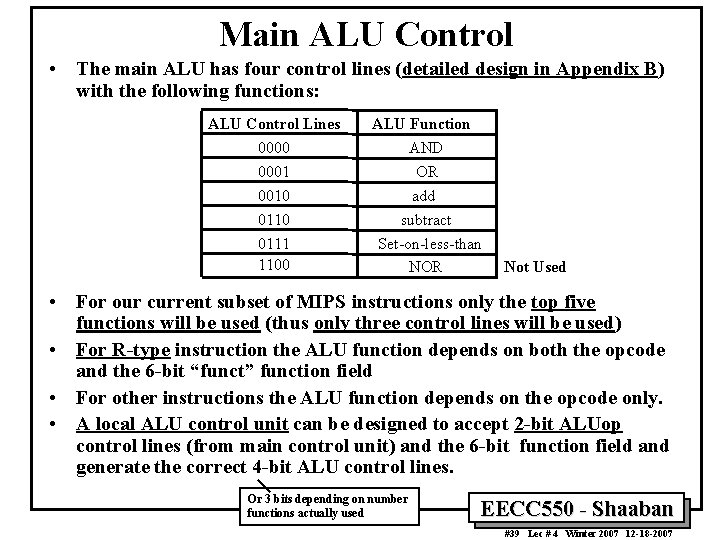 Main ALU Control

• The main ALU has four control lines (detailed design in Appendix B) with the following functions:

| ALU Control Lines | ALU Function |
|---|---|
| 0000 | AND |
| 0001 | OR |
| 0010 | add |
| 0110 | subtract |
| 0111 | Set-on-less-than |
| 1100 | NOR |

Not Used

• For our current subset of MIPS instructions only the top five functions will be used (thus only three control lines will be used)

• For R-type instruction the ALU function depends on both the opcode and the 6-bit "funct" function field

• For other instructions the ALU function depends on the opcode only.

• A local ALU control unit can be designed to accept 2-bit ALUop control lines (from main control unit) and the 6-bit function field and generate the correct 4-bit ALU control lines.

Or 3 bits depending on number functions actually used

EECC550 - Shaaban

#39 Lec # 4 Winter 2007 12-18-2007